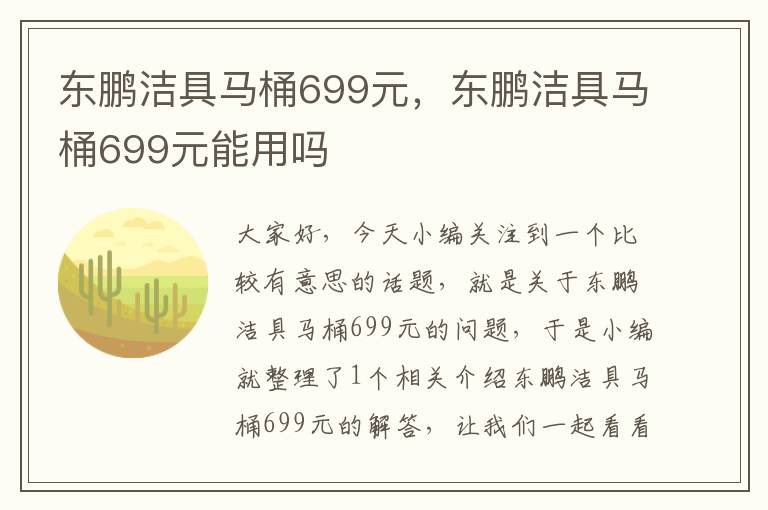 东鹏洁具马桶699元，东鹏洁具马桶699元能用吗

大家好，今天小编关注到一个比较有意思的话题，就是关于东鹏洁具马桶699元的问题，于是小编就整理了1个相关介绍东鹏洁具马桶699元的解答，让我们一起看看